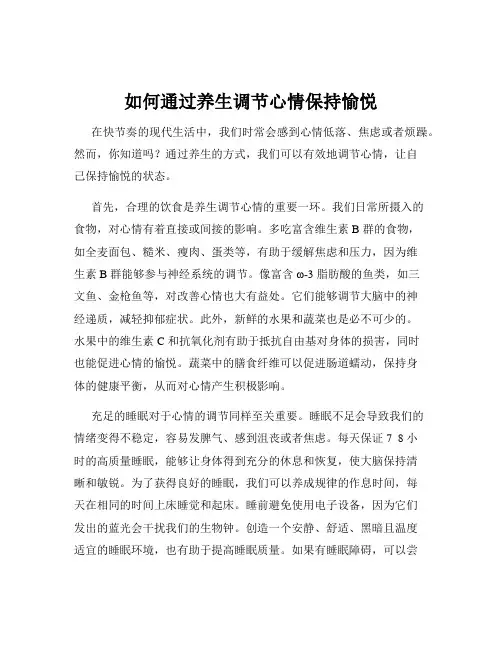 如何通过养生调节心情保持愉悦

在快节奏的现代生活中，我们时常会感到心情低落、焦虑或者烦躁。然而，你知道吗？通过养生的方式，我们可以有效地调节心情，让自己保持愉悦的状态。

首先，合理的饮食是养生调节心情的重要一环。我们日常所摄入的食物，对心情有着直接或间接的影响。多吃富含维生素 B 群的食物，如全麦面包、糙米、瘦肉、蛋类等，有助于缓解焦虑和压力，因为维生素 B 群能够参与神经系统的调节。像富含 ω-3 脂肪酸的鱼类，如三文鱼、金枪鱼等，对改善心情也大有益处。它们能够调节大脑中的神经递质，减轻抑郁症状。此外，新鲜的水果和蔬菜也是必不可少的。水果中的维生素 C 和抗氧化剂有助于抵抗自由基对身体的损害，同时也能促进心情的愉悦。蔬菜中的膳食纤维可以促进肠道蠕动，保持身体的健康平衡，从而对心情产生积极影响。

充足的睡眠对于心情的调节同样至关重要。睡眠不足会导致我们的情绪变得不稳定，容易发脾气、感到沮丧或者焦虑。每天保证 7 8 小时的高质量睡眠，能够让身体得到充分的休息和恢复，使大脑保持清晰和敏锐。为了获得良好的睡眠，我们可以养成规律的作息时间，每天在相同的时间上床睡觉和起床。睡前避免使用电子设备，因为它们发出的蓝光会干扰我们的生物钟。创造一个安静、舒适、黑暗且温度适宜的睡眠环境，也有助于提高睡眠质量。如果有睡眠障碍，可以尝